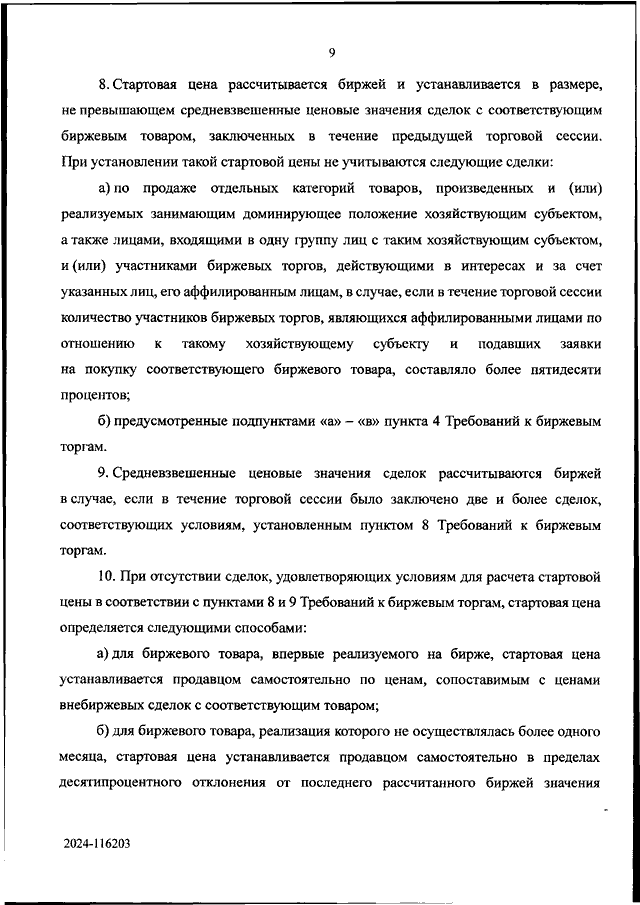 9

8. Стартовая цена рассчитывается биржей и устанавливается в размере, не превышающем средневзвешенные ценовые значения сделок с соответствующим биржевым товаром, заключенных в течение предыдущей торговой сессии. При установлении такой стартовой цены не учитываются следующие сделки:

а) по продаже отдельных категорий товаров, произведенных и (или) реализуемых занимающим доминирующее положение хозяйствующим субъектом, а также лицами, входящими в одну группу лиц с таким хозяйствующим субъектом, и (или) участниками биржевых торгов, действующими в интересах и за счет указанных лиц, его аффилированным лицам, в случае, если в течение торговой сессии количество участников биржевых торгов, являющихся аффилированными лицами по отношению к такому хозяйствующему субъекту и подавших заявки на покупку соответствующего биржевого товара, составляло более пятидесяти процентов;

б) предусмотренные подпунктами «а» – «в» пункта 4 Требований к биржевым торгам.

9. Средневзвешенные ценовые значения сделок рассчитываются биржей в случае, если в течение торговой сессии было заключено две и более сделок, соответствующих условиям, установленным пунктом 8 Требований к биржевым торгам.

10. При отсутствии сделок, удовлетворяющих условиям для расчета стартовой цены в соответствии с пунктами 8 и 9 Требований к биржевым торгам, стартовая цена определяется следующими способами:

а) для биржевого товара, впервые реализуемого на бирже, стартовая цена устанавливается продавцом самостоятельно по ценам, сопоставимым с ценами внебиржевых сделок с соответствующим товаром;

б) для биржевого товара, реализация которого не осуществлялась более одного месяца, стартовая цена устанавливается продавцом самостоятельно в пределах десятипроцентного отклонения от последнего рассчитанного биржей значения

2024-116203